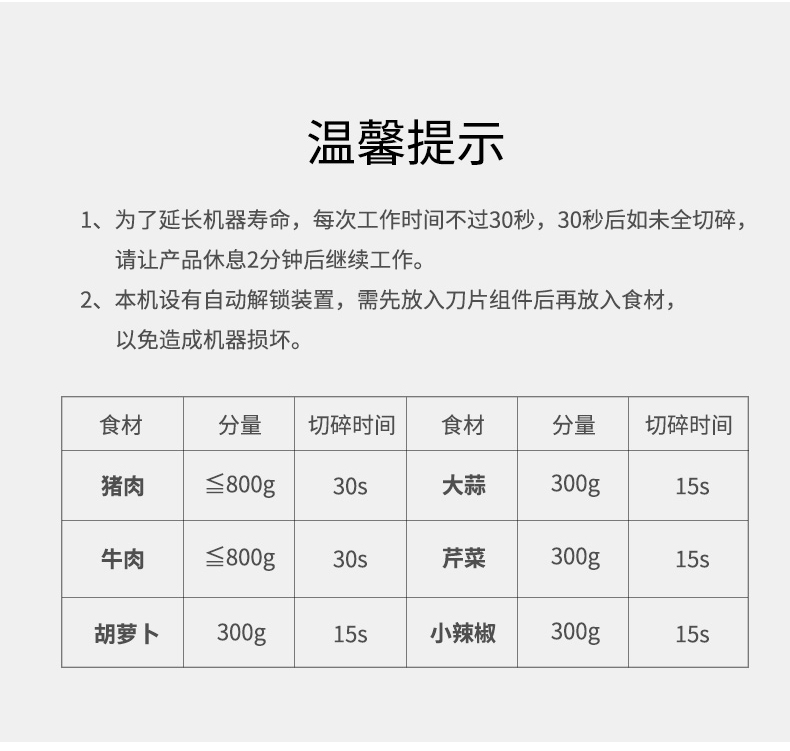 温馨提示

1、为了延长机器寿命，每次工作时间不过30秒，30秒后如未全切碎，请让产品休息2分钟后继续工作。

2、本机设有自动解锁装置，需先放入刀片组件后再放入食材，以免造成机器损坏。

| 食材 | 分量 | 切碎时间 | 食材 | 分量 | 切碎时间 |
|---|---|---|---|---|---|
| 猪肉 | ≦800g | 30s | 大蒜 | 300g | 15s |
| 牛肉 | ≦800g | 30s | 芹菜 | 300g | 15s |
| 胡萝卜 | 300g | 15s | 小辣椒 | 300g | 15s |